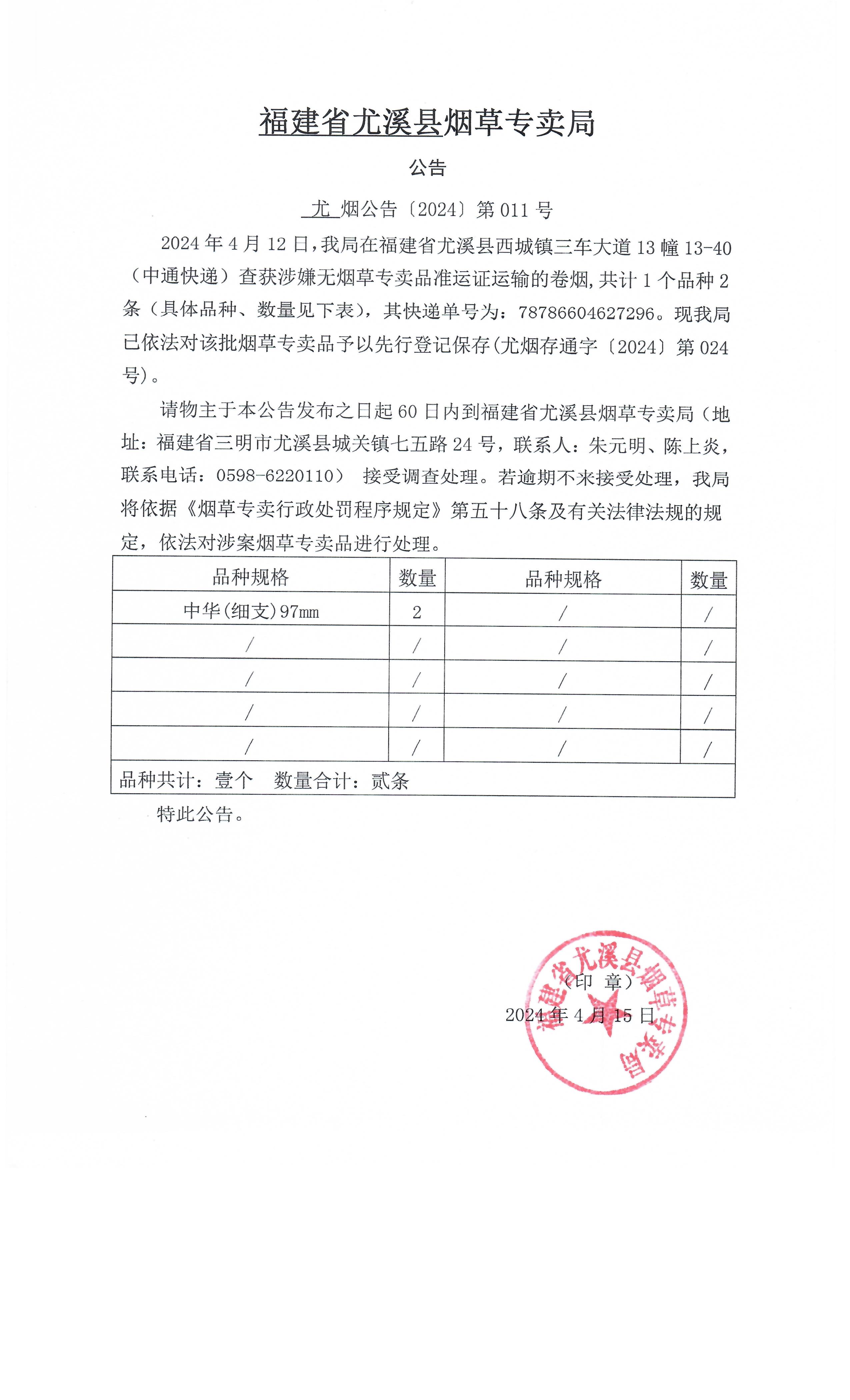 福建省尤溪县烟草专卖局

公告

尤 烟公告〔2024〕第 011 号

2024 年 4 月 12 日，我局在福建省尤溪县西城镇三车大道 13 幢 13-40（中通快递）查获涉嫌无烟草专卖品准运证运输的卷烟，共计 1 个品种 2 条（具体品种、数量见下表），其快递单号为：78786604627296。现我局已依法对该批烟草专卖品予以先行登记保存（尤烟存通字〔2024〕第 024 号）。

请物主于本公告发布之日起 60 日内到福建省尤溪县烟草专卖局（地址：福建省三明市尤溪县城关镇七五路 24 号，联系人：朱元明、陈上炎，联系电话：0598-6220110） 接受调查处理。若逾期不来接受处理，我局将依据《烟草专卖行政处罚程序规定》第五十八条及有关法律法规的规定，依法对涉案烟草专卖品进行处理。

| 品种规格 | 数量 | 品种规格 | 数量 |
|---|---|---|---|
| 中华(细支)97mm | 2 | / | / |
| / | / | / | / |
| / | / | / | / |
| / | / | / | / |
| / | / | / | / |
| 品种共计：壹个 数量合计：贰条 | | | |

特此公告。

福建省尤溪县烟草专卖局
（印 章）
2024 年 4 月 15 日